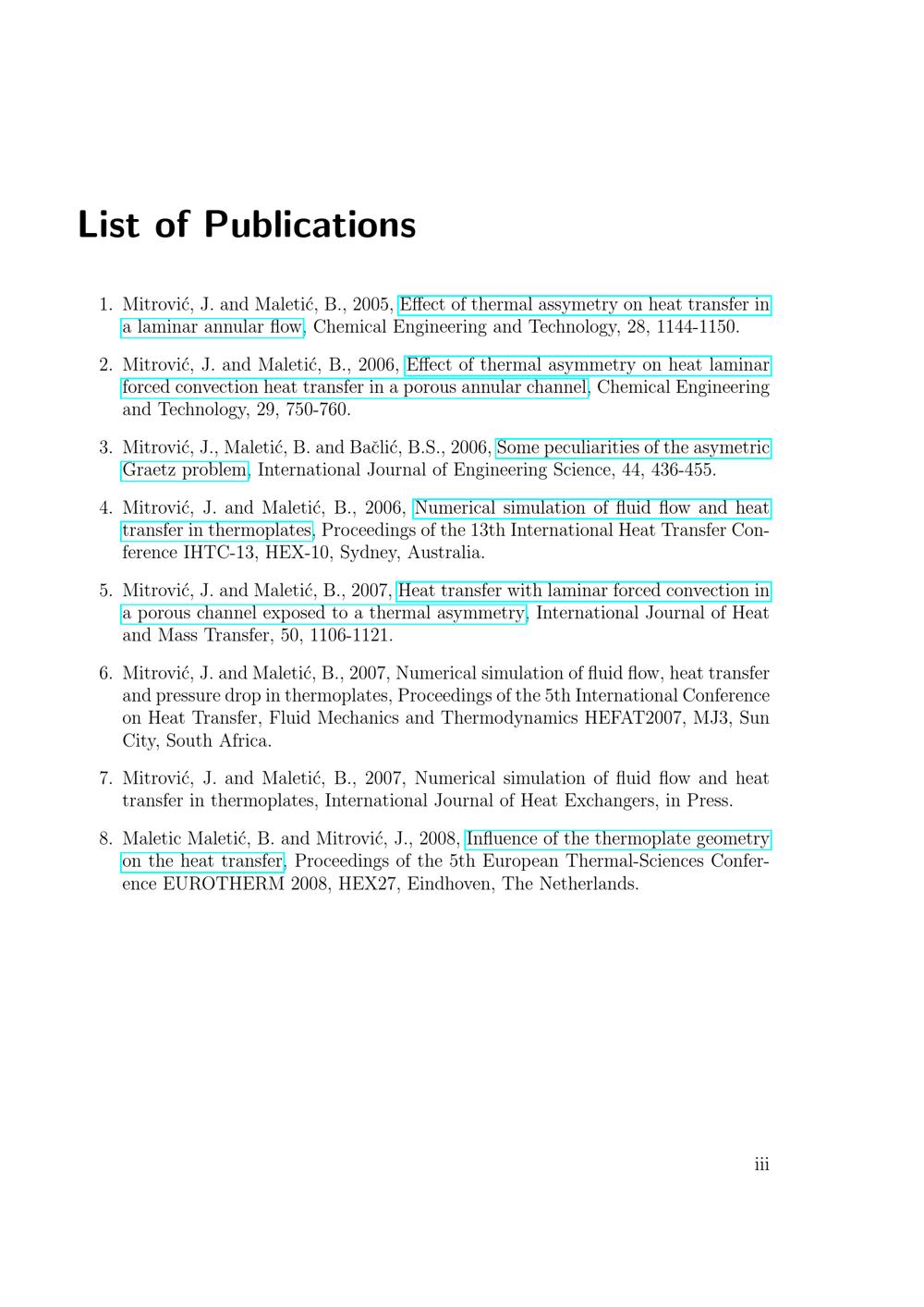 List of Publications

1. Mitrović, J. and Maletić, B., 2005, Effect of thermal assymetry on heat transfer in a laminar annular flow, Chemical Engineering and Technology, 28, 1144-1150.

2. Mitrović, J. and Maletić, B., 2006, Effect of thermal asymmetry on heat laminar forced convection heat transfer in a porous annular channel, Chemical Engineering and Technology, 29, 750-760.

3. Mitrović, J., Maletić, B. and Bačlić, B.S., 2006, Some peculiarities of the asymetric Graetz problem, International Journal of Engineering Science, 44, 436-455.

4. Mitrović, J. and Maletić, B., 2006, Numerical simulation of fluid flow and heat transfer in thermoplates, Proceedings of the 13th International Heat Transfer Conference IHTC-13, HEX-10, Sydney, Australia.

5. Mitrović, J. and Maletić, B., 2007, Heat transfer with laminar forced convection in a porous channel exposed to a thermal asymmetry, International Journal of Heat and Mass Transfer, 50, 1106-1121.

6. Mitrović, J. and Maletić, B., 2007, Numerical simulation of fluid flow, heat transfer and pressure drop in thermoplates, Proceedings of the 5th International Conference on Heat Transfer, Fluid Mechanics and Thermodynamics HEFAT2007, MJ3, Sun City, South Africa.

7. Mitrović, J. and Maletić, B., 2007, Numerical simulation of fluid flow and heat transfer in thermoplates, International Journal of Heat Exchangers, in Press.

8. Maletic Maletić, B. and Mitrović, J., 2008, Influence of the thermoplate geometry on the heat transfer, Proceedings of the 5th European Thermal-Sciences Conference EUROTHERM 2008, HEX27, Eindhoven, The Netherlands.

iii